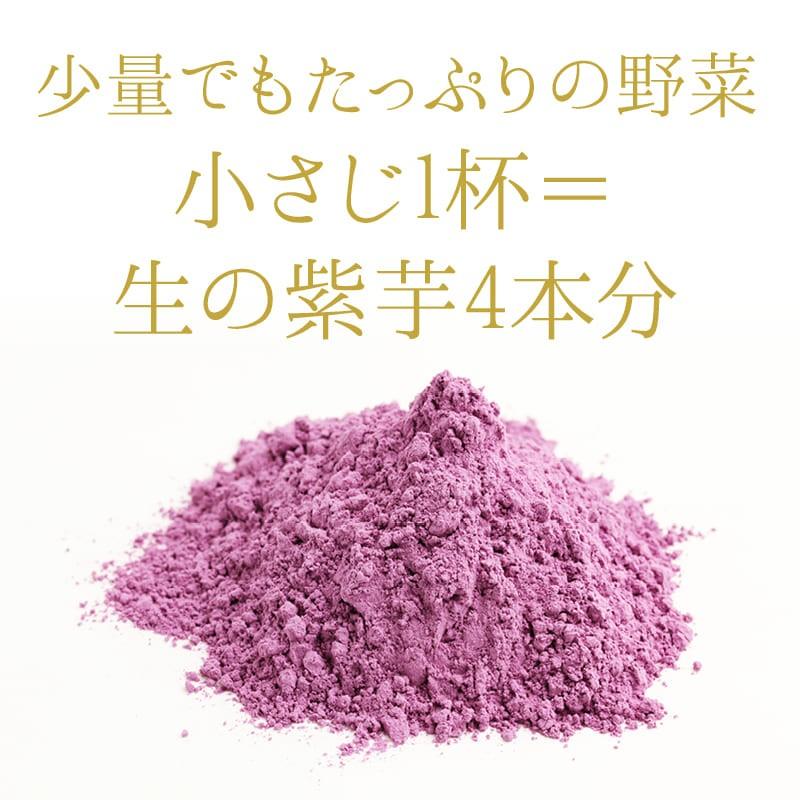 少量でもたっぷりの野菜
小さじ1杯＝
生の紫芋4本分